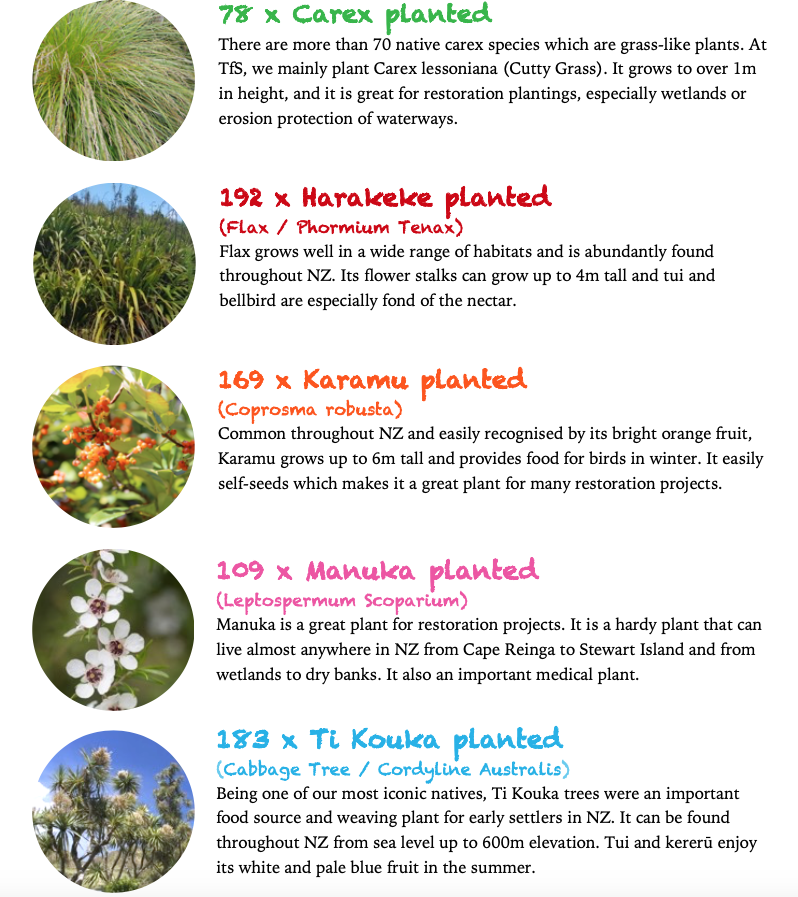 78 x Carex planted

There are more than 70 native carex species which are grass-like plants. At TfS, we mainly plant Carex lessoniana (Cutty Grass). It grows to over 1m in height, and it is great for restoration plantings, especially wetlands or erosion protection of waterways.

192 x Harakeke planted
(Flax / Phormium Tenax)

Flax grows well in a wide range of habitats and is abundantly found throughout NZ. Its flower stalks can grow up to 4m tall and tui and bellbird are especially fond of the nectar.

169 x Karamu planted
(Coprosma robusta)

Common throughout NZ and easily recognised by its bright orange fruit, Karamu grows up to 6m tall and provides food for birds in winter. It easily self-seeds which makes it a great plant for many restoration projects.

109 x Manuka planted
(Leptospermum Scoparium)

Manuka is a great plant for restoration projects. It is a hardy plant that can live almost anywhere in NZ from Cape Reinga to Stewart Island and from wetlands to dry banks. It also an important medical plant.

183 x Ti Kouka planted
(Cabbage Tree / Cordyline Australis)

Being one of our most iconic natives, Ti Kouka trees were an important food source and weaving plant for early settlers in NZ. It can be found throughout NZ from sea level up to 600m elevation. Tui and kererū enjoy its white and pale blue fruit in the summer.